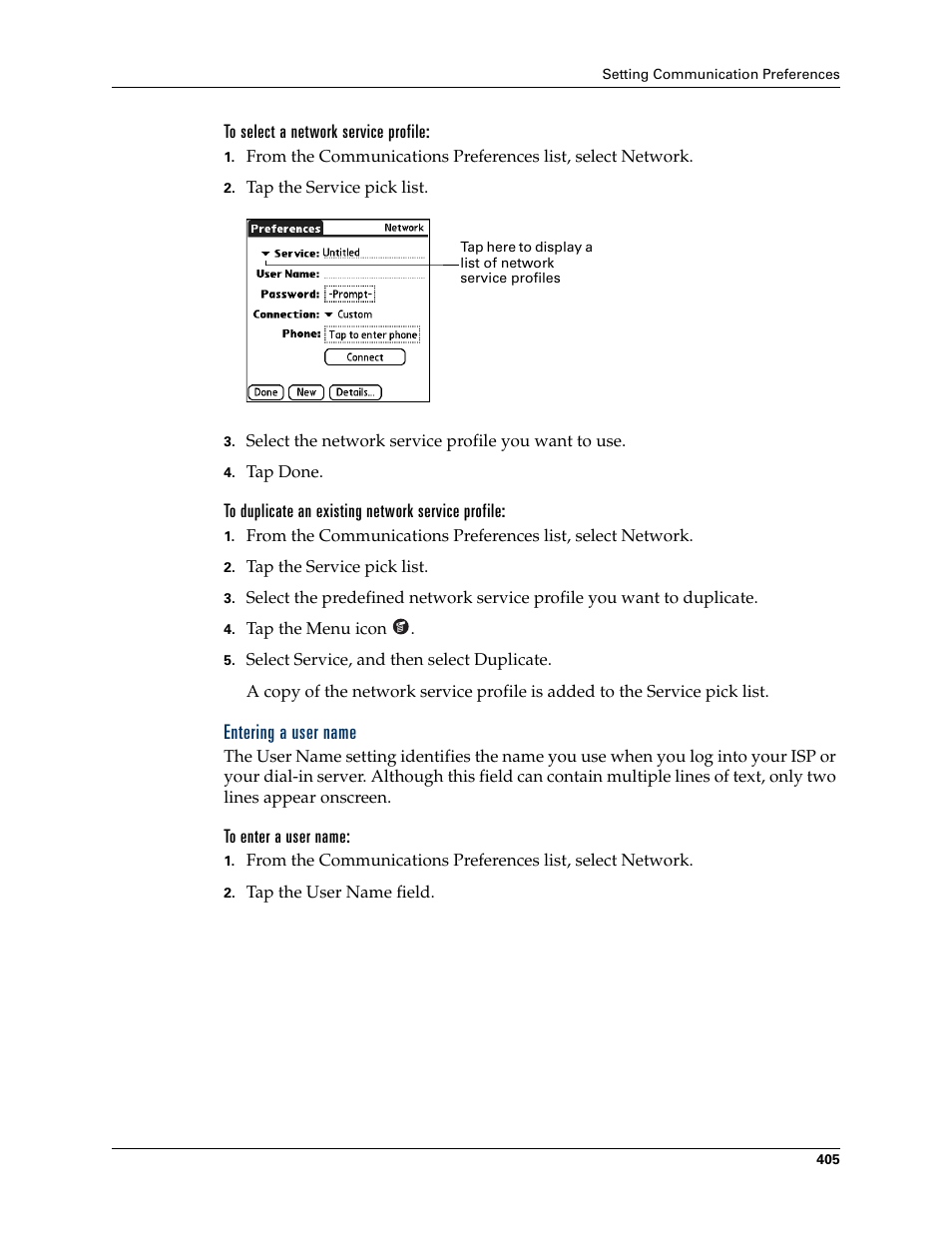 Setting Communication Preferences

To select a network service profile:

1. From the Communications Preferences list, select Network.

2. Tap the Service pick list.

Preferences Network

Service: Untitled

User Name:

Password: -Prompt-

Connection: Custom

Phone: Tap to enter phone

Connect

Done New Details...

Tap here to display a list of network service profiles

3. Select the network service profile you want to use.

4. Tap Done.

To duplicate an existing network service profile:

1. From the Communications Preferences list, select Network.

2. Tap the Service pick list.

3. Select the predefined network service profile you want to duplicate.

4. Tap the Menu icon .

5. Select Service, and then select Duplicate.

A copy of the network service profile is added to the Service pick list.

Entering a user name

The User Name setting identifies the name you use when you log into your ISP or your dial-in server. Although this field can contain multiple lines of text, only two lines appear onscreen.

To enter a user name:

1. From the Communications Preferences list, select Network.

2. Tap the User Name field.

405